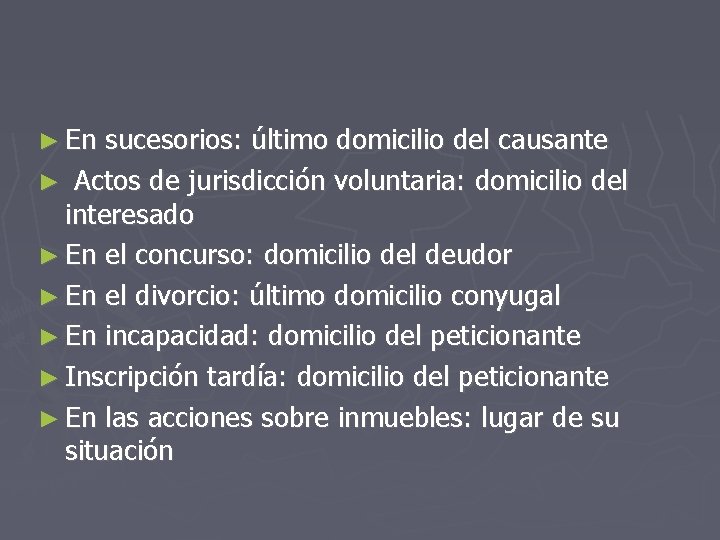 ► En sucesorios: último domicilio del causante
► Actos de jurisdicción voluntaria: domicilio del interesado
► En el concurso: domicilio del deudor
► En el divorcio: último domicilio conyugal
► En incapacidad: domicilio del peticionante
► Inscripción tardía: domicilio del peticionante
► En las acciones sobre inmuebles: lugar de su situación